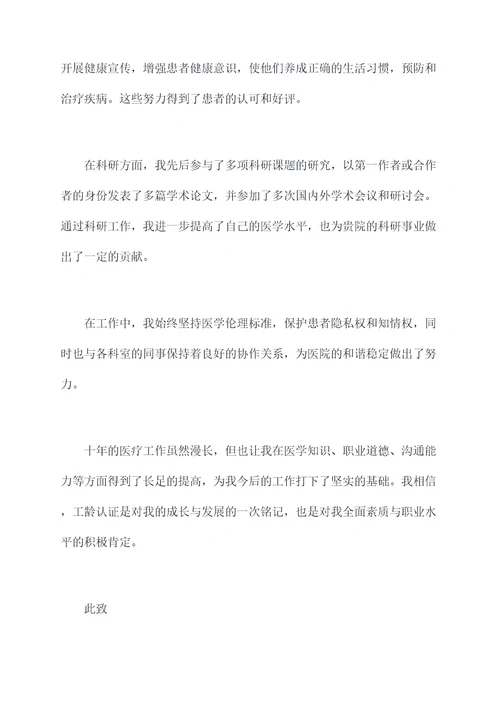 开展健康宣传，增强患者健康意识，使他们养成正确的生活习惯，预防和治疗疾病。这些努力得到了患者的认可和好评。

在科研方面，我先后参与了多项科研课题的研究，以第一作者或合作者的身份发表了多篇学术论文，并参加了多次国内外学术会议和研讨会。通过科研工作，我进一步提高了自己的医学水平，也为贵院的科研事业做出了一定的贡献。

在工作中，我始终坚持医学伦理标准，保护患者隐私权和知情权，同时也与各科室的同事保持着良好的协作关系，为医院的和谐稳定做出了努力。

十年的医疗工作虽然漫长，但也让我在医学知识、职业道德、沟通能力等方面得到了长足的提高，为我今后的工作打下了坚实的基础。我相信，工龄认证是对我的成长与发展的一次铭记，也是对我全面素质与职业水平的积极肯定。

此致